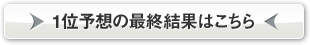 1位予想の最終結果はこちら